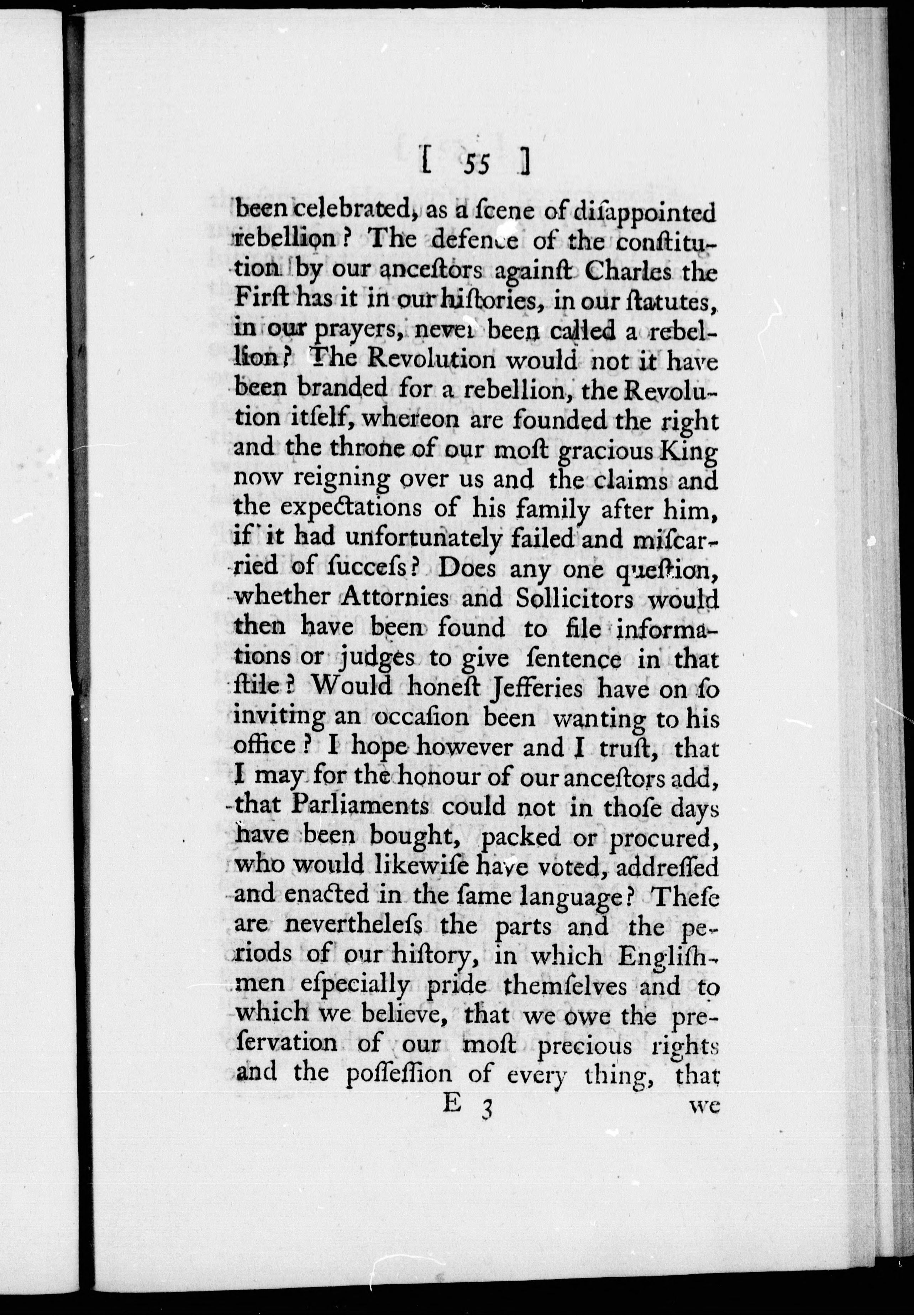 [ 55 ]

been celebrated, as a ſcene of diſappointed rebellion? The defence of the conſtitution by our anceſtors againſt Charles the Firſt has it in our hiſtories, in our ſtatutes, in our prayers, never been called a rebellion? The Revolution would not it have been branded for a rebellion, the Revolution itſelf, whereon are founded the right and the throne of our moſt gracious King now reigning over us and the claims and the expectations of his family after him, if it had unfortunately failed and miſcarried of ſucceſs? Does any one queſtion, whether Attornies and Sollicitors would then have been found to file informations or judges to give ſentence in that ſtile? Would honeſt Jefferies have on ſo inviting an occaſion been wanting to his office? I hope however and I truſt, that I may for the honour of our anceſtors add, that Parliaments could not in thoſe days have been bought, packed or procured, who would likewiſe have voted, addreſſed and enacted in the ſame language? Theſe are nevertheleſs the parts and the periods of our hiſtory, in which Engliſhmen eſpecially pride themſelves and to which we believe, that we owe the preſervation of our moſt precious rights and the poſſeſſion of every thing, that

E 3 we